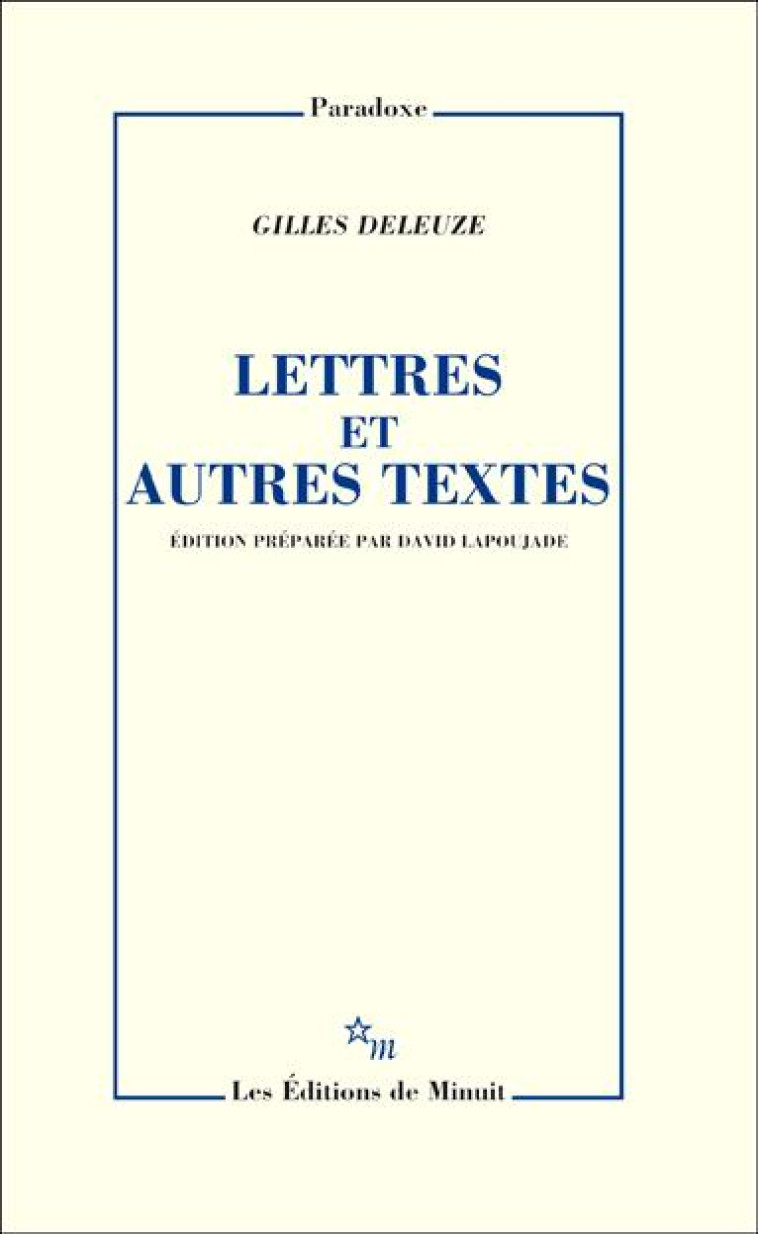 Paradoxe

GILLES DELEUZE

LETTRES
ET
AUTRES TEXTES

ÉDITION PRÉPARÉE PAR DAVID LAPOUJADE

m

Les Éditions de Minuit